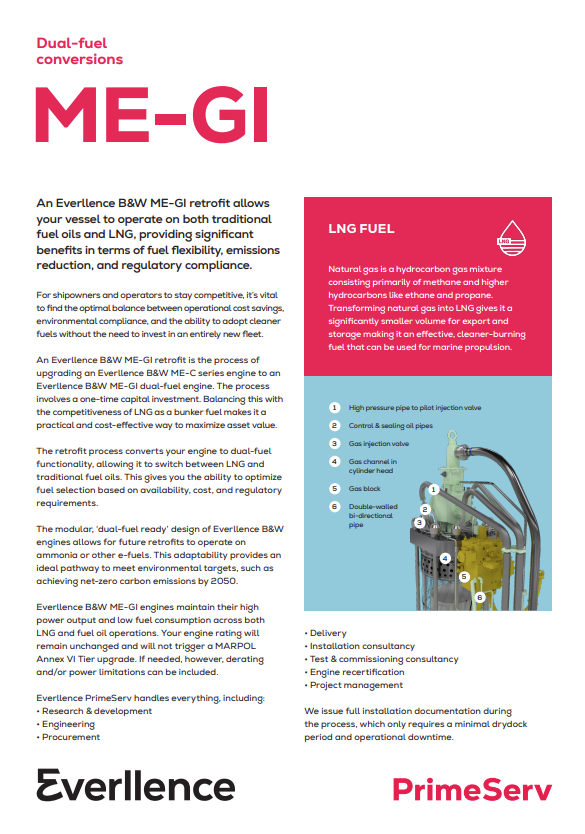 Dual-fuel conversions

ME-GI

An Everllence B&W ME-GI retrofit allows your vessel to operate on both traditional fuel oils and LNG, providing significant benefits in terms of fuel flexibility, emissions reduction, and regulatory compliance.

For shipowners and operators to stay competitive, it's vital to find the optimal balance between operational cost savings, environmental compliance, and the ability to adopt cleaner fuels without the need to invest in an entirely new fleet.

An Everllence B&W ME-GI retrofit is the process of upgrading an Everllence B&W ME-C series engine to an Everllence B&W ME-GI dual-fuel engine. The process involves a one-time capital investment. Balancing this with the competitiveness of LNG as a bunker fuel makes it a practical and cost-effective way to maximize asset value.

The retrofit process converts your engine to dual-fuel functionality, allowing it to switch between LNG and traditional fuel oils. This gives you the ability to optimize fuel selection based on availability, cost, and regulatory requirements.

The modular, 'dual-fuel ready' design of Everllence B&W engines allows for future retrofits to operate on ammonia or other e-fuels. This adaptability provides an ideal pathway to meet environmental targets, such as achieving net-zero carbon emissions by 2050.

Everllence B&W ME-GI engines maintain their high power output and low fuel consumption across both LNG and fuel oil operations. Your engine rating will remain unchanged and will not trigger a MARPOL Annex VI Tier upgrade. If needed, however, derating and/or power limitations can be included.

Everllence PrimeServ handles everything, including:
• Research & development
• Engineering
• Procurement

LNG FUEL

LNG

Natural gas is a hydrocarbon gas mixture consisting primarily of methane and higher hydrocarbons like ethane and propane. Transforming natural gas into LNG gives it a significantly smaller volume for export and storage making it an effective, cleaner-burning fuel that can be used for marine propulsion.

1 High pressure pipe to pilot injection valve
2 Control & sealing oil pipes
3 Gas injection valve
4 Gas channel in cylinder head
5 Gas block
6 Double-walled bi-directional pipe

1
2
3
4
5
6

• Delivery
• Installation consultancy
• Test & commissioning consultancy
• Engine recertification
• Project management

We issue full installation documentation during the process, which only requires a minimal drydock period and operational downtime.

Everllence

PrimeServ